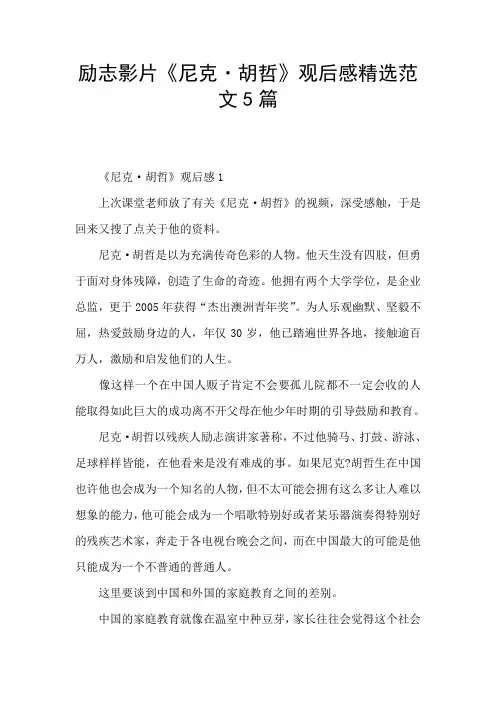 励志影片《尼克·胡哲》观后感精选范文5篇

《尼克·胡哲》观后感1

上次课堂老师放了有关《尼克·胡哲》的视频，深受感触，于是回来又搜了点关于他的资料。

尼克·胡哲是以为充满传奇色彩的人物。他天生没有四肢，但勇于面对身体残障，创造了生命的奇迹。他拥有两个大学学位，是企业总监，更于2005年获得“杰出澳洲青年奖”。为人乐观幽默、坚毅不屈，热爱鼓励身边的人，年仅30岁，他已踏遍世界各地，接触逾百万人，激励和启发他们的人生。

像这样一个在中国人贩子肯定不会要孤儿院都不一定会收的人能取得如此巨大的成功离不开父母在他少年时期的引导鼓励和教育。

尼克·胡哲以残疾人励志演讲家著称，不过他骑马、打鼓、游泳、足球样样皆能，在他看来是没有难成的事。如果尼克?胡哲生在中国也许他也会成为一个知名的人物，但不太可能会拥有这么多让人难以想象的能力，他可能会成为一个唱歌特别好或者某乐器演奏得特别好的残疾艺术家，奔走于各电视台晚会之间，而在中国最大的可能是他只能成为一个不普通的普通人。

这里要谈到中国和外国的家庭教育之间的差别。

中国的家庭教育就像在温室中种豆芽，家长往往会觉得这个社会